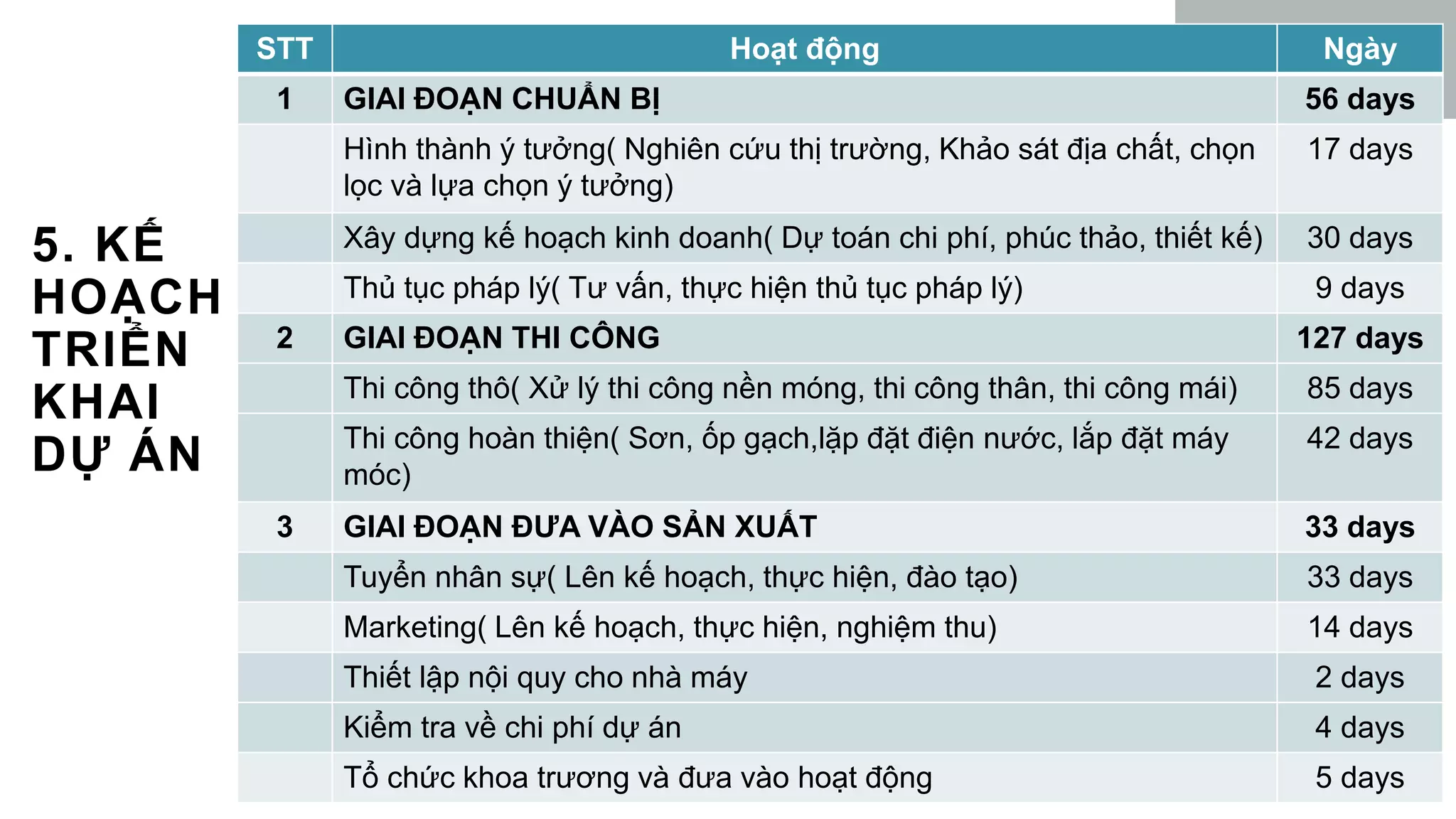 5. KẾ HOẠCH TRIỂN KHAI DỰ ÁN

| STT | Hoạt động | Ngày |
|---|---|---|
| 1 | GIAI ĐOẠN CHUẨN BỊ | 56 days |
| | Hình thành ý tưởng( Nghiên cứu thị trường, Khảo sát địa chất, chọn lọc và lựa chọn ý tưởng) | 17 days |
| | Xây dựng kế hoạch kinh doanh( Dự toán chi phí, phúc thảo, thiết kế) | 30 days |
| | Thủ tục pháp lý( Tư vấn, thực hiện thủ tục pháp lý) | 9 days |
| 2 | GIAI ĐOẠN THI CÔNG | 127 days |
| | Thi công thô( Xử lý thi công nền móng, thi công thân, thi công mái) | 85 days |
| | Thi công hoàn thiện( Sơn, ốp gạch,lặp đặt điện nước, lắp đặt máy móc) | 42 days |
| 3 | GIAI ĐOẠN ĐƯA VÀO SẢN XUẤT | 33 days |
| | Tuyển nhân sự( Lên kế hoạch, thực hiện, đào tạo) | 33 days |
| | Marketing( Lên kế hoạch, thực hiện, nghiệm thu) | 14 days |
| | Thiết lập nội quy cho nhà máy | 2 days |
| | Kiểm tra về chi phí dự án | 4 days |
| | Tổ chức khoa trương và đưa vào hoạt động | 5 days |